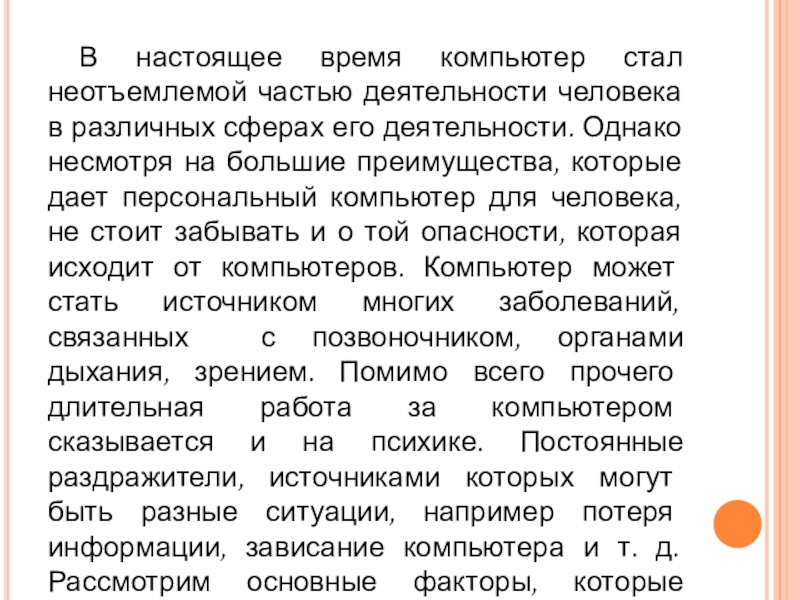 В настоящее время компьютер стал неотъемлемой частью деятельности человека в различных сферах его деятельности. Однако несмотря на большие преимущества, которые дает персональный компьютер для человека, не стоит забывать и о той опасности, которая исходит от компьютеров. Компьютер может стать источником многих заболеваний, связанных с позвоночником, органами дыхания, зрением. Помимо всего прочего длительная работа за компьютером сказывается и на психике. Постоянные раздражители, источниками которых могут быть разные ситуации, например потеря информации, зависание компьютера и т. д. Рассмотрим основные факторы, которые